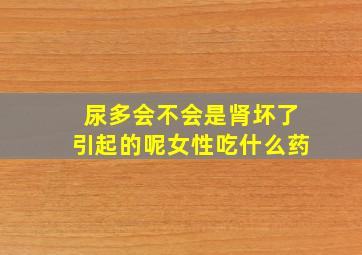 尿多会不会是肾坏了
引起的呢女性吃什么药